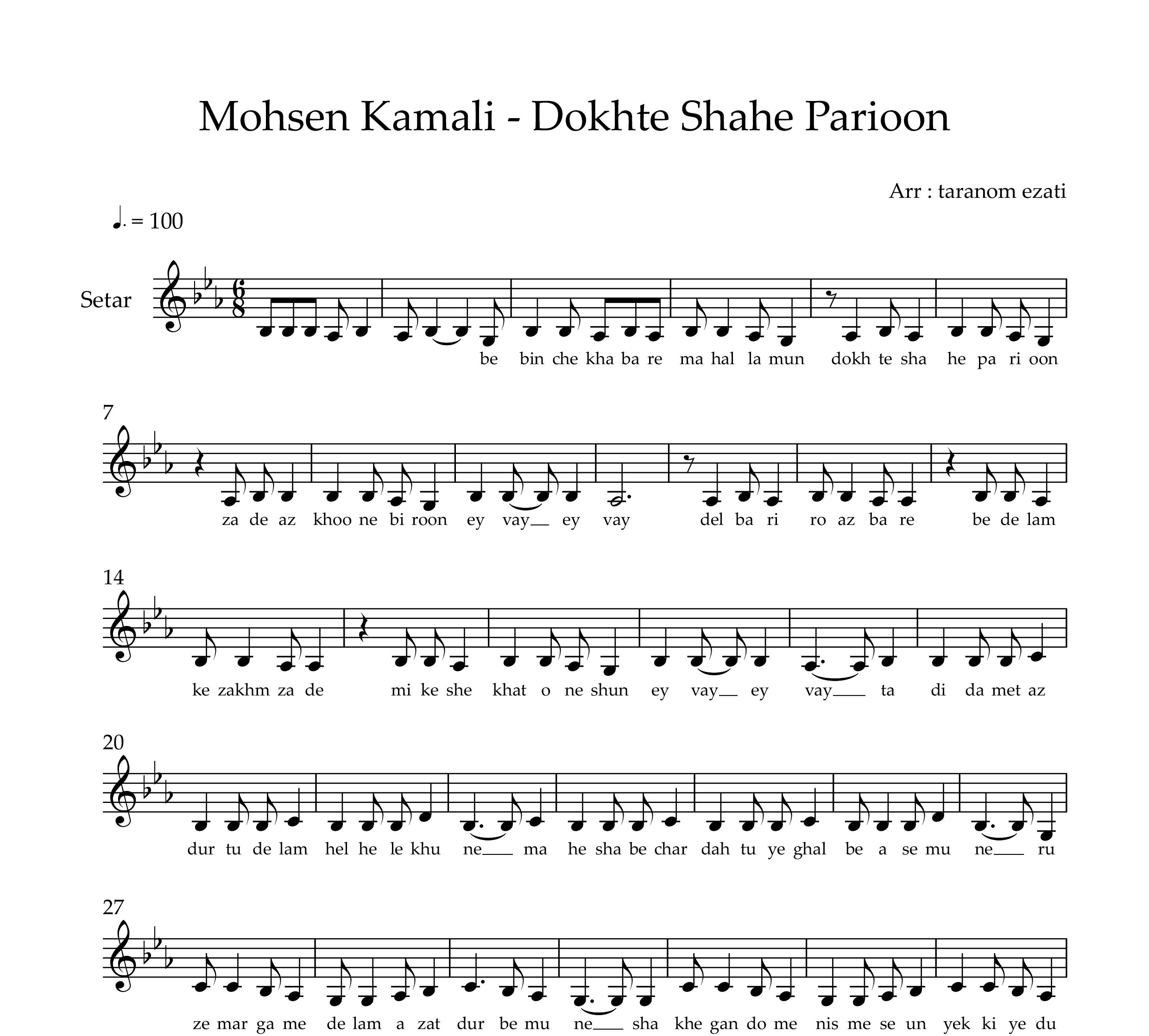 Mohsen Kamali - Dokhte Shahe Parioon

Arr : taranom ezati

♩. = 100

Setar

be bin che kha ba re ma hal la mun dokh te sha he pa ri oon

7

za de az khoo ne bi roon ey vay ey vay del ba ri ro az ba re be de lam

14

ke zakhm za de mi ke she khat o ne shun ey vay ey vay ta di da met az

20

dur tu de lam hel he le khu ne ma he sha be char dah tu ye ghal be a se mu ne ru

27

ze mar ga me de lam a zat dur be mu ne sha khe gan do me nis me se un yek ki ye du